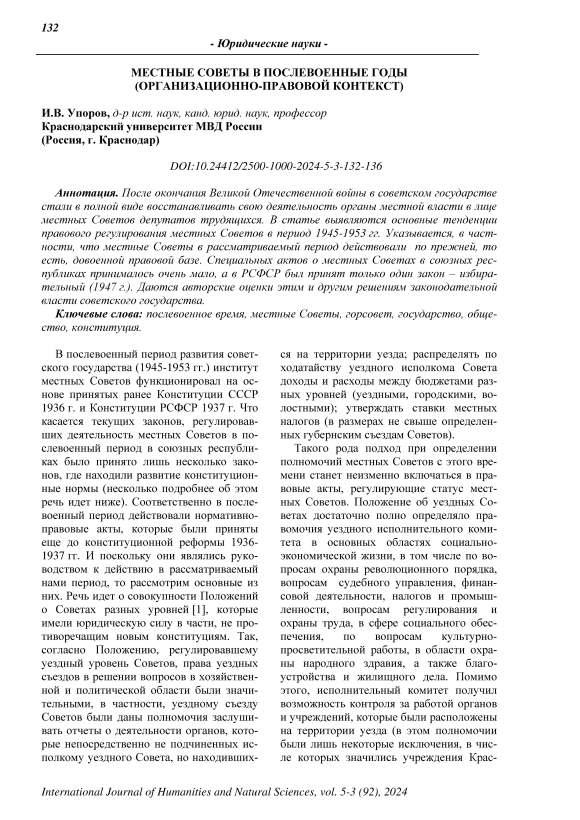 132

- Юридические науки -

МЕСТНЫЕ СОВЕТЫ В ПОСЛЕВОЕННЫЕ ГОДЫ (ОРГАНИЗАЦИОННО-ПРАВОВОЙ КОНТЕКСТ)

И.В. Упоров, д-р ист. наук, канд. юрид. наук, профессор
Краснодарский университет МВД России
(Россия, г. Краснодар)

DOI:10.24412/2500-1000-2024-5-3-132-136

Аннотация. После окончания Великой Отечественной войны в советском государстве стали в полной виде восстанавливать свою деятельность органы местной власти в лице местных Советов депутатов трудящихся. В статье выявляются основные тенденции правового регулирования местных Советов в период 1945-1953 гг. Указывается, в частности, что местные Советы в рассматриваемый период действовали по прежней, то есть, довоенной правовой базе. Специальных актов о местных Советах в союзных республиках принималось очень мало, а в РСФСР был принят только один закон – избирательный (1947 г.). Даются авторские оценки этим и другим решениям законодательной власти советского государства.

Ключевые слова: послевоенное время, местные Советы, горсовет, государство, общество, конституция.

В послевоенный период развития советского государства (1945-1953 гг.) институт местных Советов функционировал на основе принятых ранее Конституции СССР 1936 г. и Конституции РСФСР 1937 г. Что касается текущих законов, регулировавших деятельность местных Советов в послевоенный период в союзных республиках было принято лишь несколько законов, где находили развитие конституционные нормы (несколько подробнее об этом речь идет ниже). Соответственно в послевоенный период действовали нормативно-правовые акты, которые были приняты еще до конституционной реформы 1936-1937 гг. И поскольку они являлись руководством к действию в рассматриваемый нами период, то рассмотрим основные из них. Речь идет о совокупности Положений о Советах разных уровней [1], которые имели юридическую силу в части, не противоречащим новым конституциям. Так, согласно Положению, регулировавшему уездный уровень Советов, права уездных съездов в решении вопросов в хозяйственной и политической области были значительными, в частности, уездному съезду Советов были даны полномочия заслушивать отчеты о деятельности органов, которые непосредственно не подчиненных исполкому уездного Совета, но находившихся на территории уезда; распределять по ходатайству уездного исполкома Совета доходы и расходы между бюджетами разных уровней (уездными, городскими, волостными); утверждать ставки местных налогов (в размерах не свыше определенных губернским съездам Советов).

Такого рода подход при определении полномочий местных Советов с этого времени станет неизменно включаться в правовые акты, регулирующие статус местных Советов. Положение об уездных Советах достаточно полно определяло правомочия уездного исполнительного комитета в основных областях социально-экономической жизни, в том числе по вопросам охраны революционного порядка, вопросам судебного управления, финансовой деятельности, налогов и промышленности, вопросам регулирования и охраны труда, в сфере социального обеспечения, по вопросам культурно-просветительной работы, в области охраны народного здравия, а также благоустройства и жилищного дела. Помимо этого, исполнительный комитет получил возможность контроля за работой органов и учреждений, которые были расположены на территории уезда (в этом полномочии были лишь некоторые исключения, в числе которых значились учреждения Крас-

International Journal of Humanities and Natural Sciences, vol. 5-3 (92), 2024